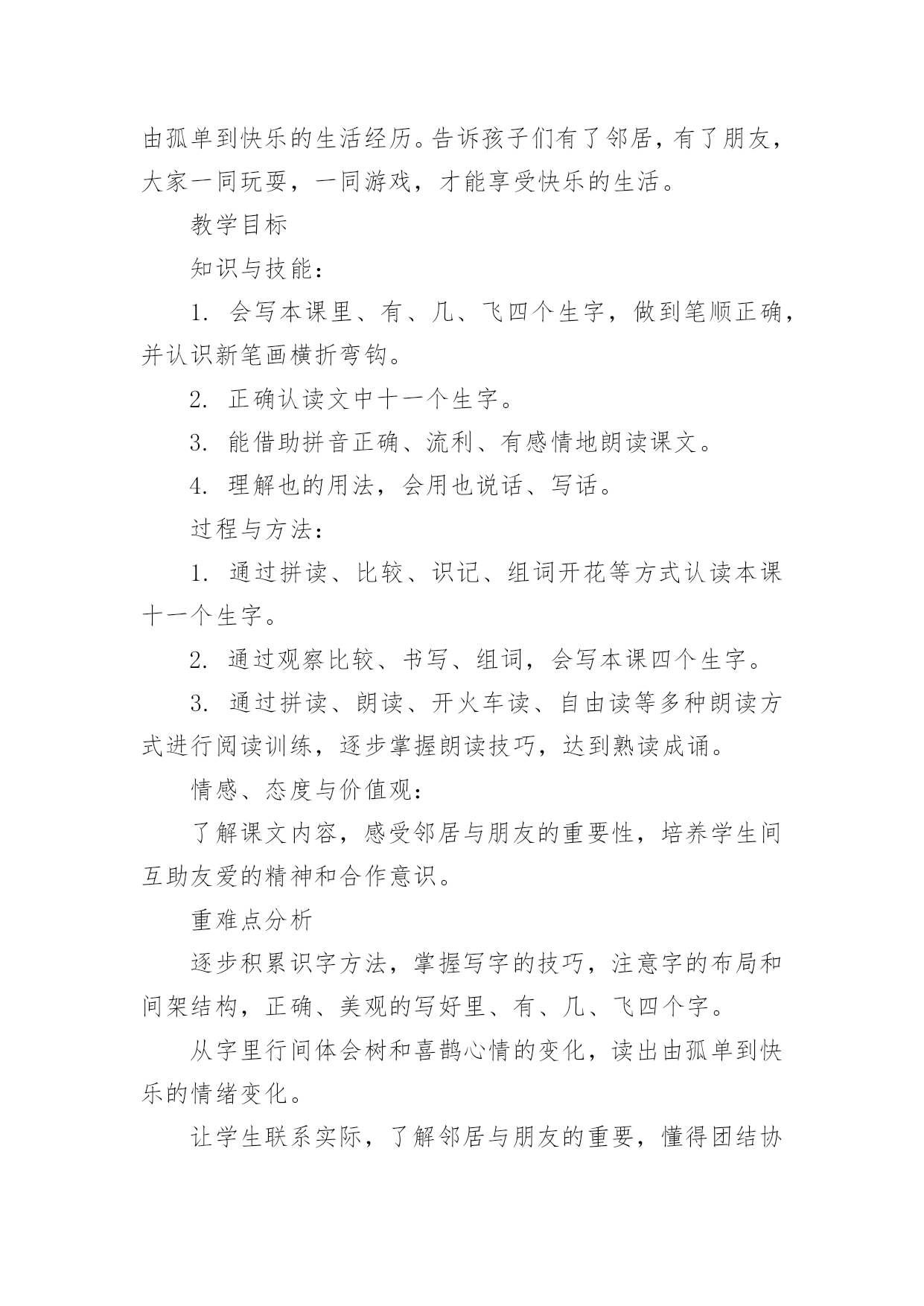 由孤单到快乐的生活经历。告诉孩子们有了邻居，有了朋友，大家一同玩耍，一同游戏，才能享受快乐的生活。

教学目标

知识与技能：

1. 会写本课里、有、几、飞四个生字，做到笔顺正确，并认识新笔画横折弯钩。

2. 正确认读文中十一个生字。

3. 能借助拼音正确、流利、有感情地朗读课文。

4. 理解也的用法，会用也说话、写话。

过程与方法：

1. 通过拼读、比较、识记、组词开花等方式认读本课十一个生字。

2. 通过观察比较、书写、组词，会写本课四个生字。

3. 通过拼读、朗读、开火车读、自由读等多种朗读方式进行阅读训练，逐步掌握朗读技巧，达到熟读成诵。

情感、态度与价值观：

了解课文内容，感受邻居与朋友的重要性，培养学生间互助友爱的精神和合作意识。

重难点分析

逐步积累识字方法，掌握写字的技巧，注意字的布局和间架结构，正确、美观的写好里、有、几、飞四个字。

从字里行间体会树和喜鹊心情的变化，读出由孤单到快乐的情绪变化。

让学生联系实际，了解邻居与朋友的重要，懂得团结协